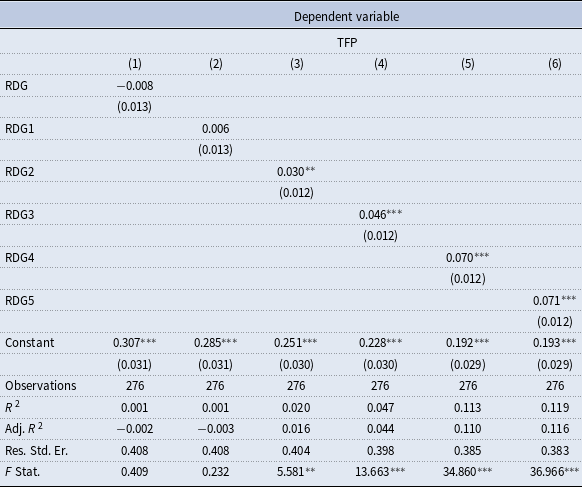 | | Dependent variable | | | | | |
|---|---|---|---|---|---|---|
| | TFP | | | | | |
| | (1) | (2) | (3) | (4) | (5) | (6) |
| RDG | −0.008 | | | | | |
| | (0.013) | | | | | |
| RDG1 | | 0.006 | | | | |
| | | (0.013) | | | | |
| RDG2 | | | 0.030** | | | |
| | | | (0.012) | | | |
| RDG3 | | | | 0.046*** | | |
| | | | | (0.012) | | |
| RDG4 | | | | | 0.070*** | |
| | | | | | (0.012) | |
| RDG5 | | | | | | 0.071*** |
| | | | | | | (0.012) |
| Constant | 0.307*** | 0.285*** | 0.251*** | 0.228*** | 0.192*** | 0.193*** |
| | (0.031) | (0.031) | (0.030) | (0.030) | (0.029) | (0.029) |
| Observations | 276 | 276 | 276 | 276 | 276 | 276 |
| $R^2$ | 0.001 | 0.001 | 0.020 | 0.047 | 0.113 | 0.119 |
| Adj. $R^2$ | −0.002 | −0.003 | 0.016 | 0.044 | 0.110 | 0.116 |
| Res. Std. Er. | 0.408 | 0.408 | 0.404 | 0.398 | 0.385 | 0.383 |
| $F$ Stat. | 0.409 | 0.232 | 5.581** | 13.663*** | 34.860*** | 36.966*** |